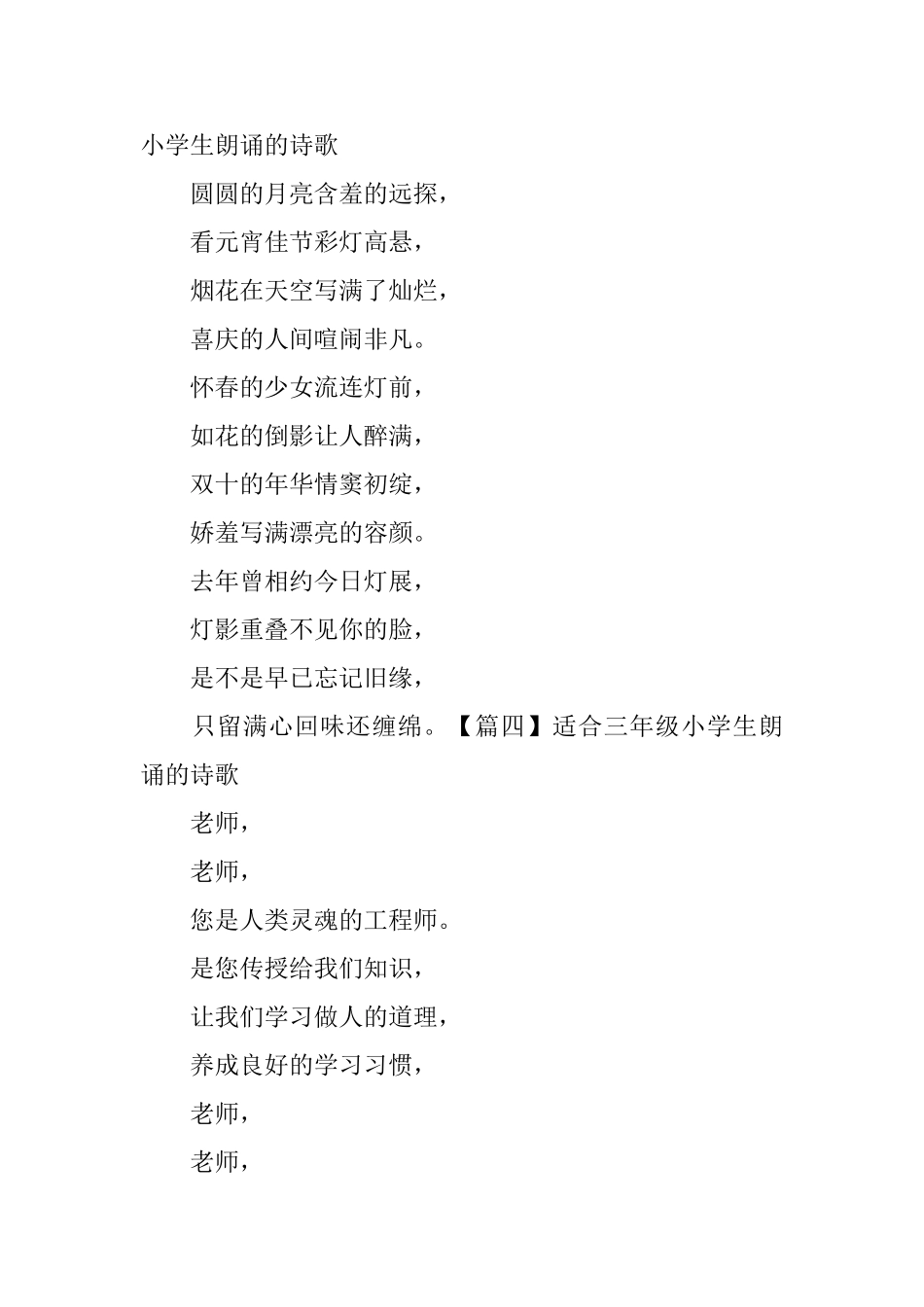 小学生朗诵的诗歌

圆圆的月亮含羞的远探，

看元宵佳节彩灯高悬，

烟花在天空写满了灿烂，

喜庆的人间喧闹非凡。

怀春的少女流连灯前，

如花的倒影让人醉满，

双十的年华情窦初绽，

娇羞写满漂亮的容颜。

去年曾相约今日灯展，

灯影重叠不见你的脸，

是不是早已忘记旧缘，

只留满心回味还缠绵。【篇四】适合三年级小学生朗诵的诗歌

老师，

老师，

您是人类灵魂的工程师。

是您传授给我们知识，

让我们学习做人的道理，

养成良好的学习习惯，

老师，

老师，